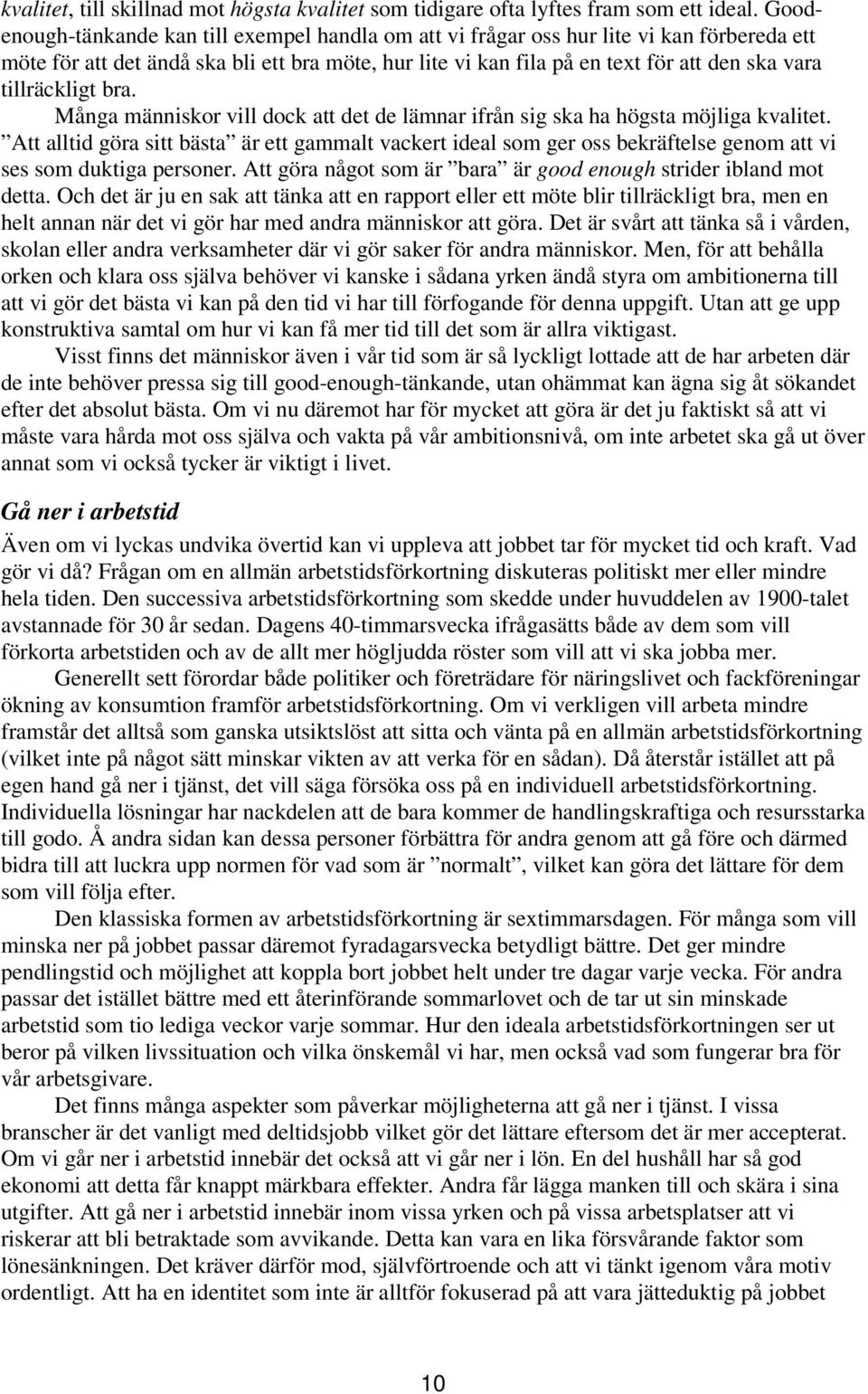 kvalitet, till skillnad mot högsta kvalitet som tidigare ofta lyftes fram som ett ideal. Good-enough-tänkande kan till exempel handla om att vi frågar oss hur lite vi kan förbereda ett möte för att det ändå ska bli ett bra möte, hur lite vi kan fila på en text för att den ska vara tillräckligt bra.

Många människor vill dock att det de lämnar ifrån sig ska ha högsta möjliga kvalitet. ”Att alltid göra sitt bästa” är ett gammalt vackert ideal som ger oss bekräftelse genom att vi ses som duktiga personer. Att göra något som är ”bara” är good enough strider ibland mot detta. Och det är ju en sak att tänka att en rapport eller ett möte blir tillräckligt bra, men en helt annan när det vi gör har med andra människor att göra. Det är svårt att tänka så i vården, skolan eller andra verksamheter där vi gör saker för andra människor. Men, för att behålla orken och klara oss själva behöver vi kanske i sådana yrken ändå styra om ambitionerna till att vi gör det bästa vi kan på den tid vi har till förfogande för denna uppgift. Utan att ge upp konstruktiva samtal om hur vi kan få mer tid till det som är allra viktigast.

Visst finns det människor även i vår tid som är så lyckligt lottade att de har arbeten där de inte behöver pressa sig till good-enough-tänkande, utan ohämmat kan ägna sig åt sökandet efter det absolut bästa. Om vi nu däremot har för mycket att göra är det ju faktiskt så att vi måste vara hårda mot oss själva och vakta på vår ambitionsnivå, om inte arbetet ska gå ut över annat som vi också tycker är viktigt i livet.

Gå ner i arbetstid

Även om vi lyckas undvika övertid kan vi uppleva att jobbet tar för mycket tid och kraft. Vad gör vi då? Frågan om en allmän arbetstidsförkortning diskuteras politiskt mer eller mindre hela tiden. Den successiva arbetstidsförkortning som skedde under huvuddelen av 1900-talet avstannade för 30 år sedan. Dagens 40-timmarsvecka ifrågasätts både av dem som vill förkorta arbetstiden och av de allt mer högljudda röster som vill att vi ska jobba mer.

Generellt sett förordar både politiker och företrädare för näringslivet och fackföreningar ökning av konsumtion framför arbetstidsförkortning. Om vi verkligen vill arbeta mindre framstår det alltså som ganska utsiktslöst att sitta och vänta på en allmän arbetstidsförkortning (vilket inte på något sätt minskar vikten av att verka för en sådan). Då återstår istället att på egen hand gå ner i tjänst, det vill säga försöka oss på en individuell arbetstidsförkortning. Individuella lösningar har nackdelen att de bara kommer de handlingskraftiga och resursstarka till godo. Å andra sidan kan dessa personer förbättra för andra genom att gå före och därmed bidra till att luckra upp normen för vad som är ”normalt”, vilket kan göra det lättare för dem som vill följa efter.

Den klassiska formen av arbetstidsförkortning är sextimmarsdagen. För många som vill minska ner på jobbet passar däremot fyradagarsvecka betydligt bättre. Det ger mindre pendlingstid och möjlighet att koppla bort jobbet helt under tre dagar varje vecka. För andra passar det istället bättre med ett återinförande sommarlovet och de tar ut sin minskade arbetstid som tio lediga veckor varje sommar. Hur den ideala arbetstidsförkortningen ser ut beror på vilken livssituation och vilka önskemål vi har, men också vad som fungerar bra för vår arbetsgivare.

Det finns många aspekter som påverkar möjligheterna att gå ner i tjänst. I vissa branscher är det vanligt med deltidsjobb vilket gör det lättare eftersom det är mer accepterat. Om vi går ner i arbetstid innebär det också att vi går ner i lön. En del hushåll har så god ekonomi att detta får knappt märkbara effekter. Andra får lägga manken till och skära i sina utgifter. Att gå ner i arbetstid innebär inom vissa yrken och på vissa arbetsplatser att vi riskerar att bli betraktade som avvikande. Detta kan vara en lika försvårande faktor som lönesänkningen. Det kräver därför mod, självförtroende och att vi tänkt igenom våra motiv ordentligt. Att ha en identitet som inte är alltför fokuserad på att vara jätteduktig på jobbet

10